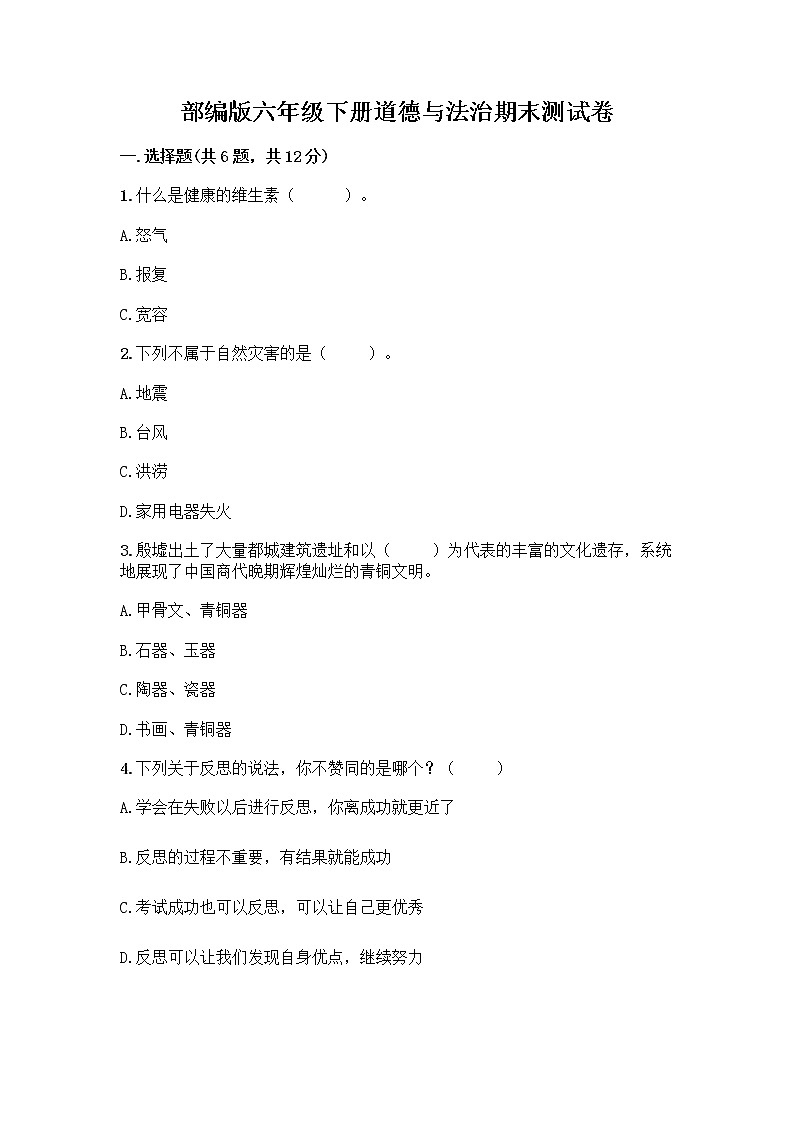 部编版六年级下册道德与法治期末测试卷

一.选择题(共6题，共12分)

1.什么是健康的维生素（　　）。

A.怒气

B.报复

C.宽容

2.下列不属于自然灾害的是（　　）。

A.地震

B.台风

C.洪涝

D.家用电器失火

3.殷墟出土了大量都城建筑遗址和以（　　）为代表的丰富的文化遗存，系统地展现了中国商代晚期辉煌灿烂的青铜文明。

A.甲骨文、青铜器

B.石器、玉器

C.陶器、瓷器

D.书画、青铜器

4.下列关于反思的说法，你不赞同的是哪个？（　　）

A.学会在失败以后进行反思，你离成功就更近了

B.反思的过程不重要，有结果就能成功

C.考试成功也可以反思，可以让自己更优秀

D.反思可以让我们发现自身优点，继续努力